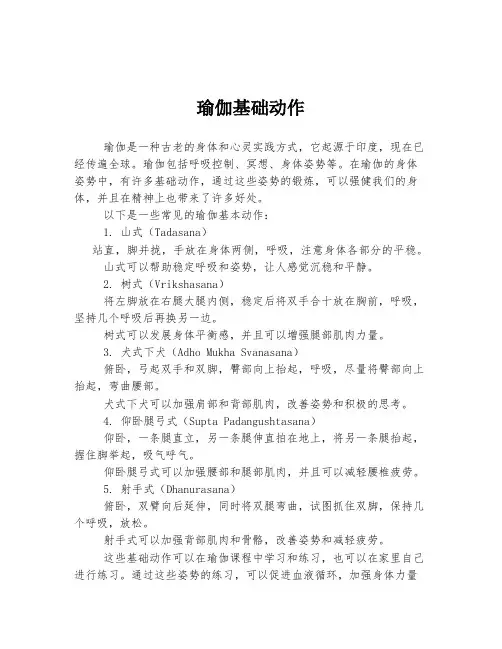 瑜伽基础动作

瑜伽是一种古老的身体和心灵实践方式，它起源于印度，现在已经传遍全球。瑜伽包括呼吸控制、冥想、身体姿势等。在瑜伽的身体姿势中，有许多基础动作，通过这些姿势的锻炼，可以强健我们的身体，并且在精神上也带来了许多好处。

以下是一些常见的瑜伽基本动作：

1. 山式（Tadasana）

站直，脚并拢，手放在身体两侧，呼吸，注意身体各部分的平稳。

山式可以帮助稳定呼吸和姿势，让人感觉沉稳和平静。

2. 树式（Vrikshasana）

将左脚放在右腿大腿内侧，稳定后将双手合十放在胸前，呼吸，坚持几个呼吸后再换另一边。

树式可以发展身体平衡感，并且可以增强腿部肌肉力量。

3. 犬式下犬（Adho Mukha Svanasana）

俯卧，弓起双手和双脚，臀部向上抬起，呼吸，尽量将臀部向上抬起，弯曲腰部。

犬式下犬可以加强肩部和背部肌肉，改善姿势和积极的思考。

4. 仰卧腿弓式（Supta Padangushtasana）

仰卧，一条腿直立，另一条腿伸直拍在地上，将另一条腿抬起，握住脚举起，吸气呼气。

仰卧腿弓式可以加强腰部和腿部肌肉，并且可以减轻腰椎疲劳。

5. 射手式（Dhanurasana）

俯卧，双臂向后延伸，同时将双腿弯曲，试图抓住双脚，保持几个呼吸，放松。

射手式可以加强背部肌肉和骨骼，改善姿势和减轻疲劳。

这些基础动作可以在瑜伽课程中学习和练习，也可以在家里自己进行练习。通过这些姿势的练习，可以促进血液循环，加强身体力量